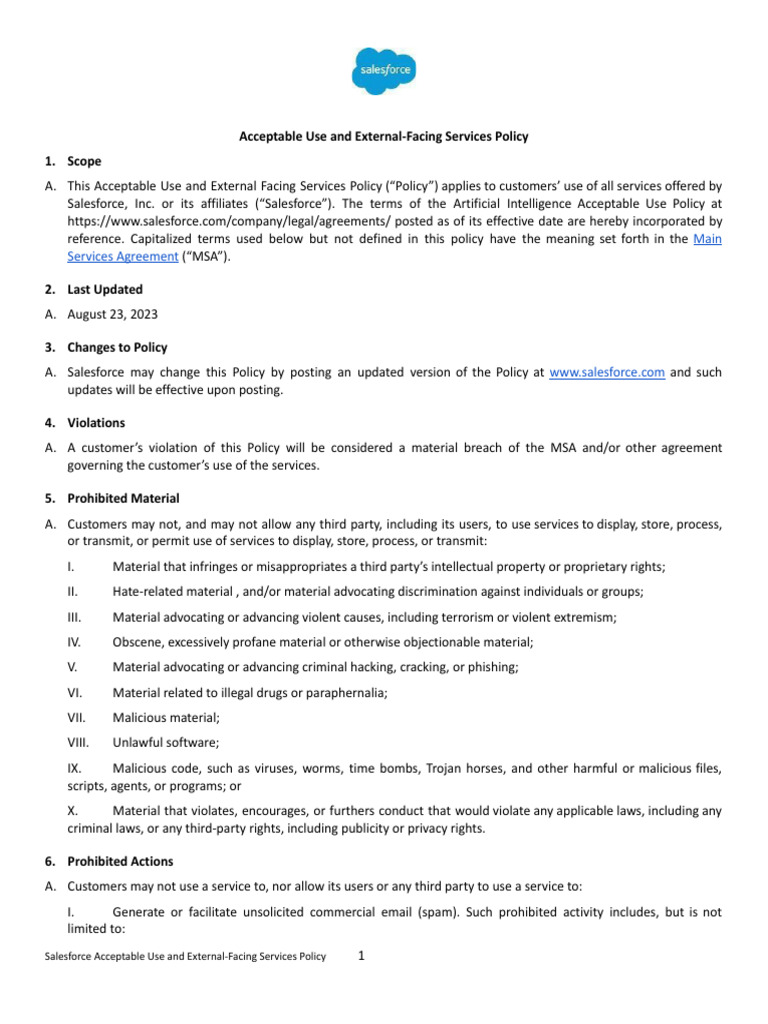 salesforce

Acceptable Use and External-Facing Services Policy

1. Scope

A. This Acceptable Use and External Facing Services Policy (“Policy”) applies to customers’ use of all services offered by Salesforce, Inc. or its affiliates (“Salesforce”). The terms of the Artificial Intelligence Acceptable Use Policy at https://www.salesforce.com/company/legal/agreements/ posted as of its effective date are hereby incorporated by reference. Capitalized terms used below but not defined in this policy have the meaning set forth in the Main Services Agreement (“MSA”).

2. Last Updated

A. August 23, 2023

3. Changes to Policy

A. Salesforce may change this Policy by posting an updated version of the Policy at www.salesforce.com and such updates will be effective upon posting.

4. Violations

A. A customer’s violation of this Policy will be considered a material breach of the MSA and/or other agreement governing the customer’s use of the services.

5. Prohibited Material

A. Customers may not, and may not allow any third party, including its users, to use services to display, store, process, or transmit, or permit use of services to display, store, process, or transmit:

I. Material that infringes or misappropriates a third party’s intellectual property or proprietary rights;

II. Hate-related material , and/or material advocating discrimination against individuals or groups;

III. Material advocating or advancing violent causes, including terrorism or violent extremism;

IV. Obscene, excessively profane material or otherwise objectionable material;

V. Material advocating or advancing criminal hacking, cracking, or phishing;

VI. Material related to illegal drugs or paraphernalia;

VII. Malicious material;

VIII. Unlawful software;

IX. Malicious code, such as viruses, worms, time bombs, Trojan horses, and other harmful or malicious files, scripts, agents, or programs; or

X. Material that violates, encourages, or furthers conduct that would violate any applicable laws, including any criminal laws, or any third-party rights, including publicity or privacy rights.

6. Prohibited Actions

A. Customers may not use a service to, nor allow its users or any third party to use a service to:

I. Generate or facilitate unsolicited commercial email (spam). Such prohibited activity includes, but is not limited to:

Salesforce Acceptable Use and External-Facing Services Policy 1